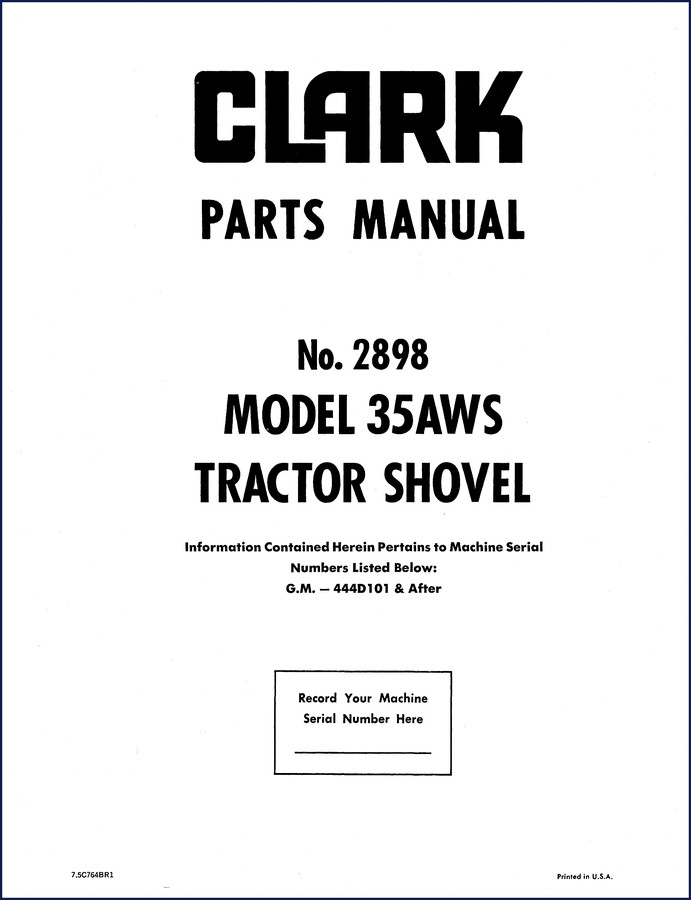 CLARK

PARTS MANUAL

No. 2898
MODEL 35AWS
TRACTOR SHOVEL

Information Contained Herein Pertains to Machine Serial Numbers Listed Below:
G.M. – 444D101 & After

Record Your Machine Serial Number Here

7.5C764BR1

Printed in U.S.A.